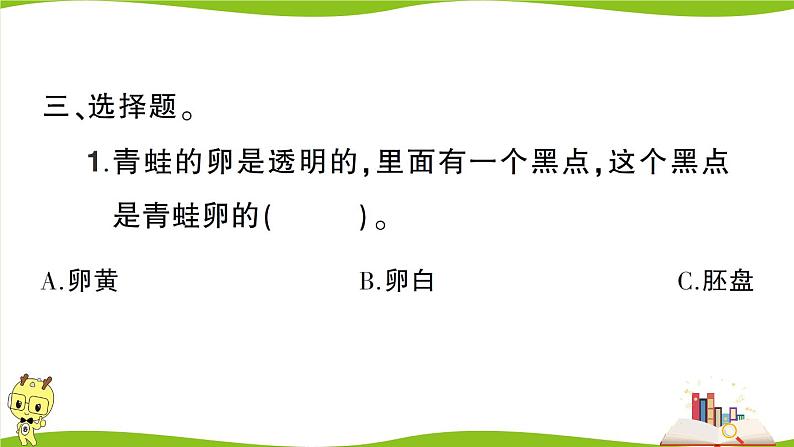 三、选择题。

1.青蛙的卵是透明的,里面有一个黑点,这个黑点是青蛙卵的(　　)。

A.卵黄　　B.卵白　　C.胚盘